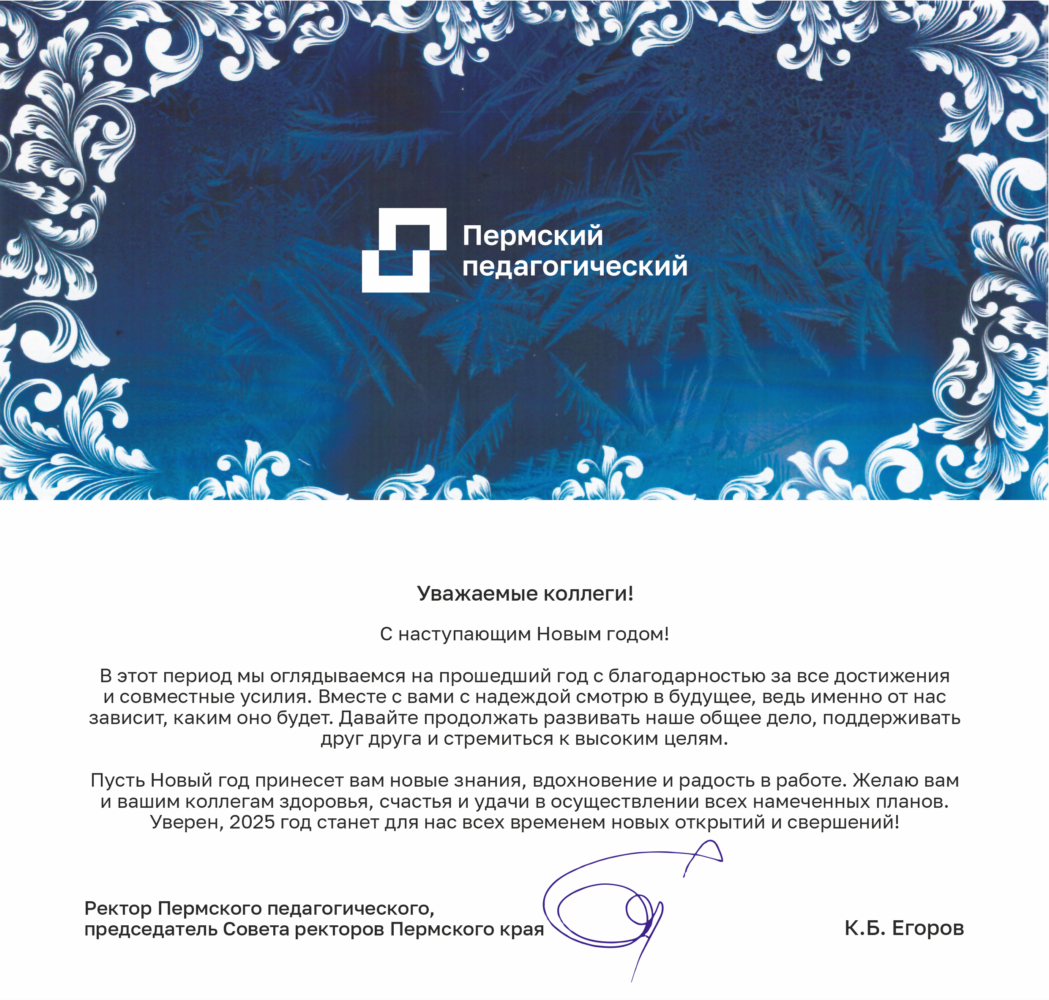 Пермский педагогический

Уважаемые коллеги!

С наступающим Новым годом!

В этот период мы оглядываемся на прошедший год с благодарностью за все достижения и совместные усилия. Вместе с вами с надеждой смотрю в будущее, ведь именно от нас зависит, каким оно будет. Давайте продолжать развивать наше общее дело, поддерживать друг друга и стремиться к высоким целям.

Пусть Новый год принесет вам новые знания, вдохновение и радость в работе. Желаю вам и вашим коллегам здоровья, счастья и удачи в осуществлении всех намеченных планов. Уверен, 2025 год станет для нас всех временем новых открытий и свершений!

Ректор Пермского педагогического,
председатель Совета ректоров Пермского края

К.Б. Егоров